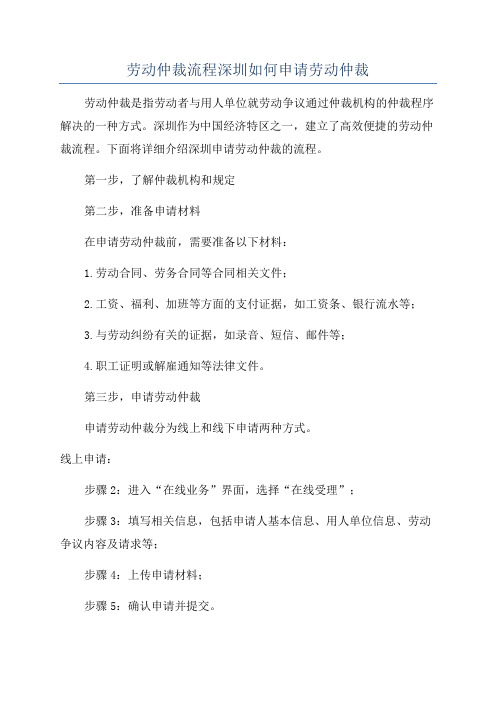 劳动仲裁流程深圳如何申请劳动仲裁

劳动仲裁是指劳动者与用人单位就劳动争议通过仲裁机构的仲裁程序解决的一种方式。深圳作为中国经济特区之一，建立了高效便捷的劳动仲裁流程。下面将详细介绍深圳申请劳动仲裁的流程。

第一步，了解仲裁机构和规定

第二步，准备申请材料

在申请劳动仲裁前，需要准备以下材料：

1.劳动合同、劳务合同等合同相关文件；

2.工资、福利、加班等方面的支付证据，如工资条、银行流水等；

3.与劳动纠纷有关的证据，如录音、短信、邮件等；

4.职工证明或解雇通知等法律文件。

第三步，申请劳动仲裁

申请劳动仲裁分为线上和线下申请两种方式。

线上申请：

步骤 2：进入“在线业务”界面，选择“在线受理”；

步骤 3：填写相关信息，包括申请人基本信息、用人单位信息、劳动争议内容及请求等；

步骤 4：上传申请材料；

步骤 5：确认申请并提交。